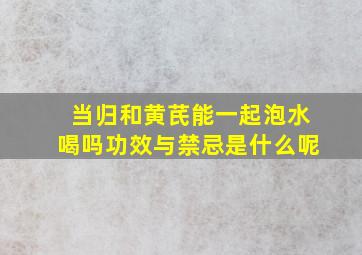 当归和黄芪能一起泡水喝吗功效与禁忌是什么呢